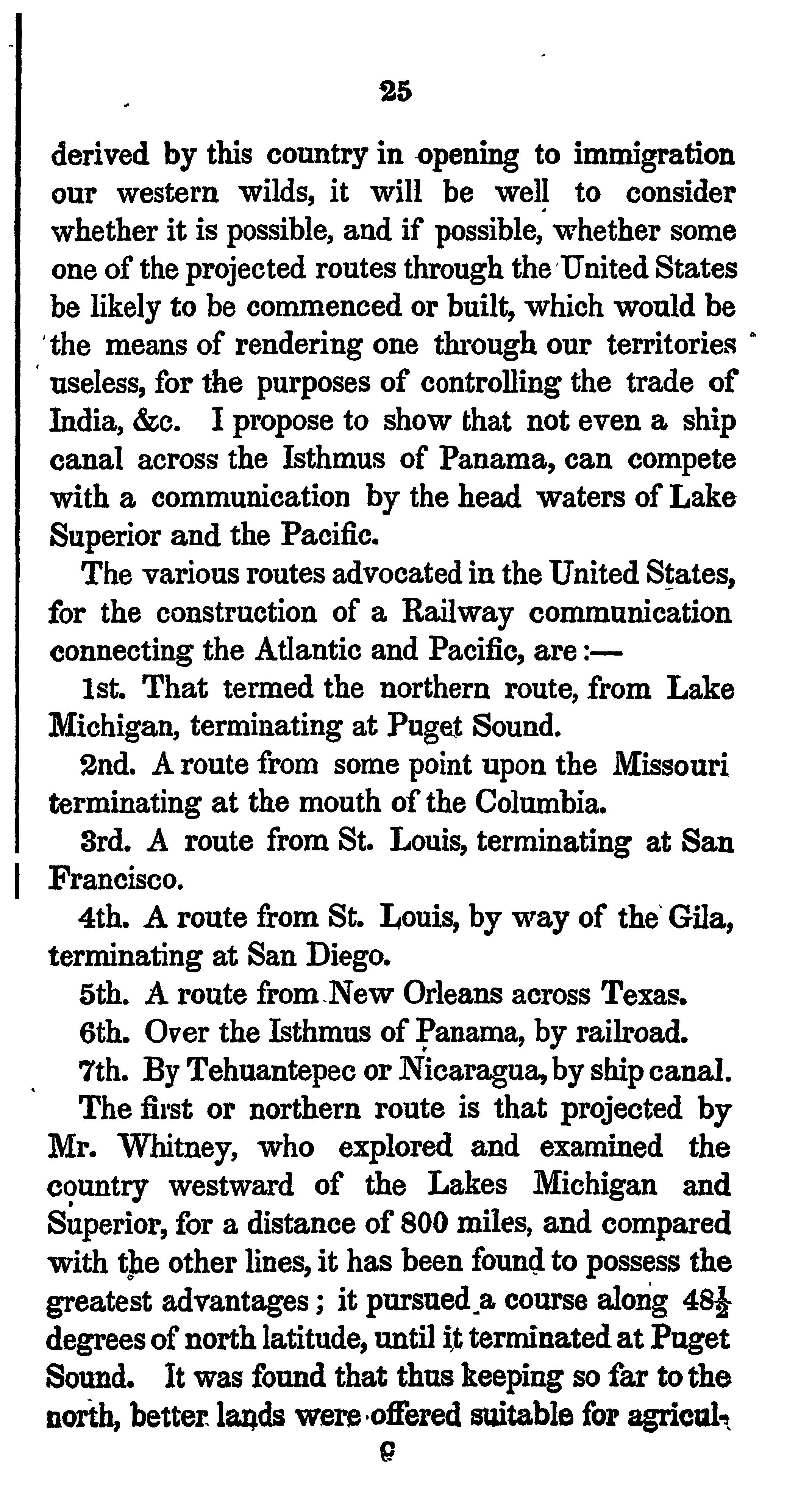 25

derived by this country in opening to immigration our western wilds, it will be well to consider whether it is possible, and if possible, whether some one of the projected routes through the United States be likely to be commenced or built, which would be the means of rendering one through our territories useless, for the purposes of controlling the trade of India, &c. I propose to show that not even a ship canal across the Isthmus of Panama, can compete with a communication by the head waters of Lake Superior and the Pacific.

The various routes advocated in the United States, for the construction of a Railway communication connecting the Atlantic and Pacific, are:—

1st. That termed the northern route, from Lake Michigan, terminating at Puget Sound.

2nd. A route from some point upon the Missouri terminating at the mouth of the Columbia.

3rd. A route from St. Louis, terminating at San Francisco.

4th. A route from St. Louis, by way of the Gila, terminating at San Diego.

5th. A route from New Orleans across Texas.

6th. Over the Isthmus of Panama, by railroad.

7th. By Tehuantepec or Nicaragua, by ship canal.

The first or northern route is that projected by Mr. Whitney, who explored and examined the country westward of the Lakes Michigan and Superior, for a distance of 800 miles, and compared with the other lines, it has been found to possess the greatest advantages; it pursued a course along $48\frac{1}{2}$ degrees of north latitude, until it terminated at Puget Sound. It was found that thus keeping so far to the north, better lands were offered suitable for agricul-

C